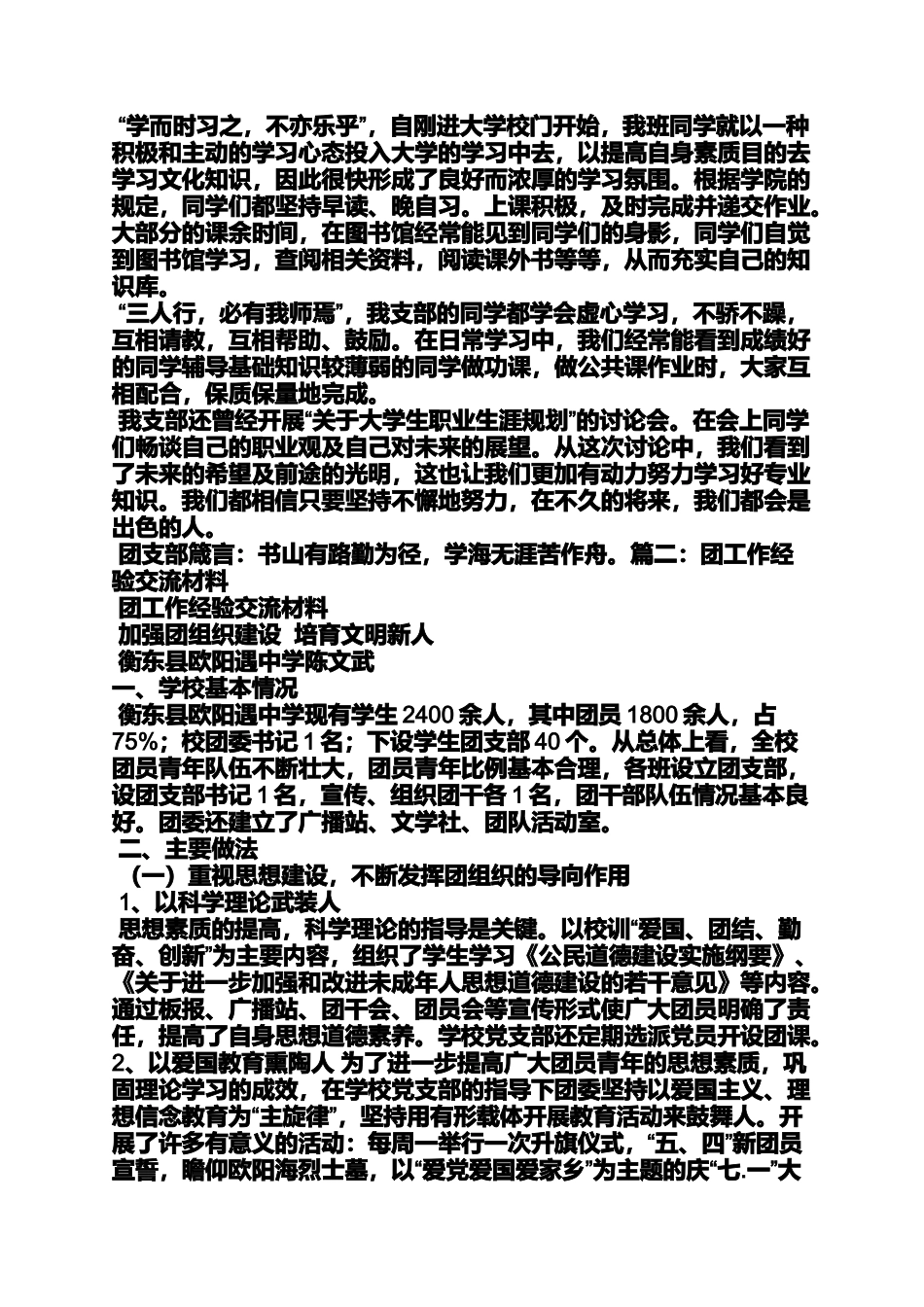 “学而时习之，不亦乐乎”，自刚进大学校门开始，我班同学就以一种积极和主动的学习心态投入大学的学习中去，以提高自身素质目的去学习文化知识，因此很快形成了良好而浓厚的学习氛围。根据学院的规定，同学们都坚持早读、晚自习。上课积极，及时完成并递交作业。大部分的课余时间，在图书馆经常能见到同学们的身影，同学们自觉到图书馆学习，查阅相关资料，阅读课外书等等，从而充实自己的知识库。

“三人行，必有我师焉”，我支部的同学都学会虚心学习，不骄不躁，互相请教，互相帮助、鼓励。在日常学习中，我们经常能看到成绩好的同学辅导基础知识较薄弱的同学做功课，做公共课作业时，大家互相配合，保质保量地完成。

我支部还曾经开展“关于大学生职业生涯规划”的讨论会。在会上同学们畅谈自己的职业观及自己对未来的展望。从这次讨论中，我们看到了未来的希望及前途的光明，这也让我们更加有动力努力学习好专业知识。我们都相信只要坚持不懈地努力，在不久的将来，我们都会是出色的人。

团支部箴言：书山有路勤为径，学海无涯苦作舟。篇二：团工作经验交流材料

团工作经验交流材料

加强团组织建设 培育文明新人

衡东县欧阳遇中学陈文武

一、学校基本情况

衡东县欧阳遇中学现有学生 2400 余人，其中团员 1800 余人，占 75%；校团委书记 1 名；下设学生团支部 40 个。从总体上看，全校团员青年队伍不断壮大，团员青年比例基本合理，各班设立团支部，设团支部书记 1 名，宣传、组织团干各 1 名，团干部队伍情况基本良好。团委还建立了广播站、文学社、团队活动室。

二、主要做法

（一）重视思想建设，不断发挥团组织的导向作用

1、以科学理论武装人

思想素质的提高，科学理论的指导是关键。以校训“爱国、团结、勤奋、创新”为主要内容，组织了学生学习《公民道德建设实施纲要》、《关于进一步加强和改进未成年人思想道德建设的若干意见》等内容。通过板报、广播站、团干会、团员会等宣传形式使广大团员明确了责任，提高了自身思想道德素养。学校党支部还定期选派党员开设团课。

2、以爱国教育熏陶人 为了进一步提高广大团员青年的思想素质，巩固理论学习的成效，在学校党支部的指导下团委坚持以爱国主义、理想信念教育为“主旋律”，坚持用有形载体开展教育活动来鼓舞人。开展了许多有意义的活动：每周一举行一次升旗仪式，“五、四”新团员宣誓，瞻仰欧阳海烈士墓，以“爱党爱国爱家乡”为主题的庆“七.一”大